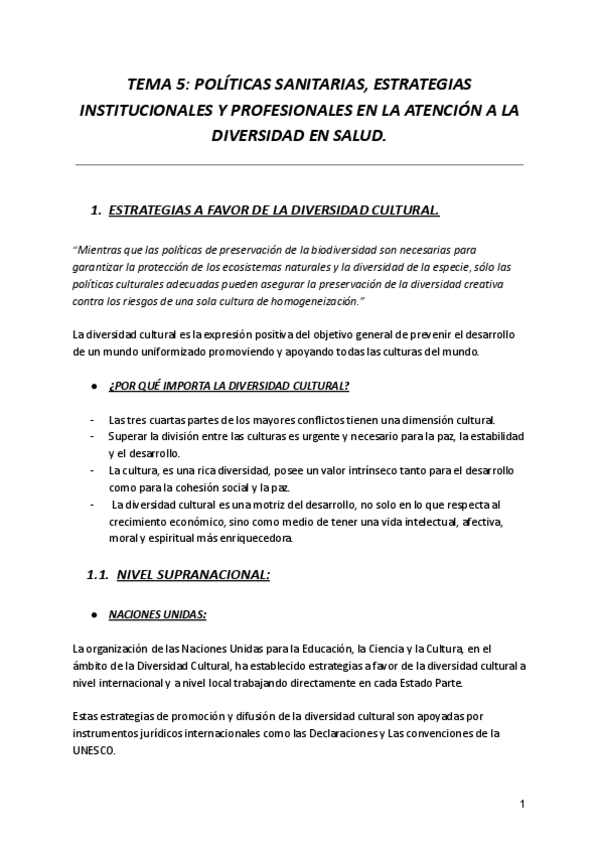 TEMA 5: POLÍTICAS SANITARIAS, ESTRATEGIAS INSTITUCIONALES Y PROFESIONALES EN LA ATENCIÓN A LA DIVERSIDAD EN SALUD.

1. ESTRATEGIAS A FAVOR DE LA DIVERSIDAD CULTURAL.

"Mientras que las políticas de preservación de la biodiversidad son necesarias para garantizar la protección de los ecosistemas naturales y la diversidad de la especie, sólo las políticas culturales adecuadas pueden asegurar la preservación de la diversidad creativa contra los riesgos de una sola cultura de homogeneización."

La diversidad cultural es la expresión positiva del objetivo general de prevenir el desarrollo de un mundo uniformizado promoviendo y apoyando todas las culturas del mundo.

● ¿POR QUÉ IMPORTA LA DIVERSIDAD CULTURAL?

- Las tres cuartas partes de los mayores conflictos tienen una dimensión cultural.
- Superar la división entre las culturas es urgente y necesario para la paz, la estabilidad y el desarrollo.
- La cultura, es una rica diversidad, posee un valor intrínseco tanto para el desarrollo como para la cohesión social y la paz.
- La diversidad cultural es una motriz del desarrollo, no solo en lo que respecta al crecimiento económico, sino como medio de tener una vida intelectual, afectiva, moral y espiritual más enriquecedora.

1.1. NIVEL SUPRANACIONAL:

● NACIONES UNIDAS:

La organización de las Naciones Unidas para la Educación, la Ciencia y la Cultura, en el ámbito de la Diversidad Cultural, ha establecido estrategias a favor de la diversidad cultural a nivel internacional y a nivel local trabajando directamente en cada Estado Parte.

Estas estrategias de promoción y difusión de la diversidad cultural son apoyadas por instrumentos jurídicos internacionales como las Declaraciones y Las convenciones de la UNESCO.

1